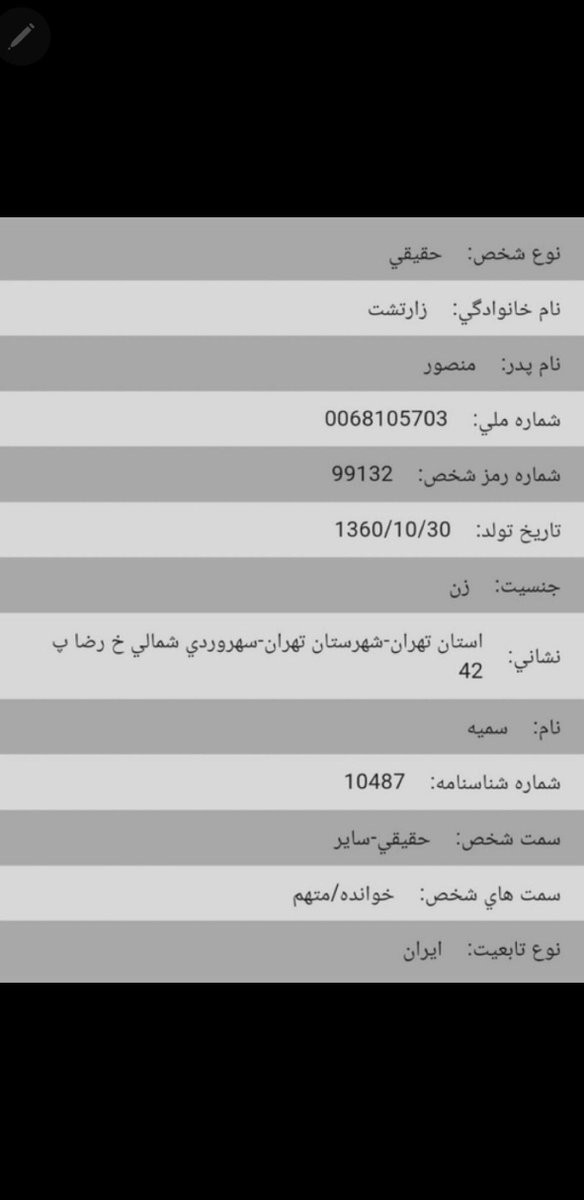 نوع شخص: حقيقي

نام خانوادگي: زارتشت

نام پدر: منصور

شماره ملي: 0068105703

شماره رمز شخص: 99132

تاريخ تولد: 1360/10/30

جنسيت: زن

نشاني: استان تهران-شهرستان تهران-سهروردي شمالي خ رضا پ 42

نام: سميه

شماره شناسنامه: 10487

سمت شخص: حقيقي-ساير

سمت هاي شخص: خوانده/متهم

نوع تابعيت: ايران